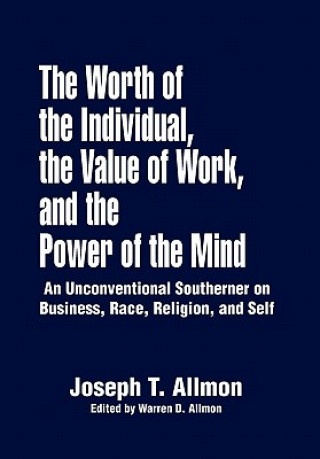 The Worth of the Individual, the Value of Work, and the Power of the Mind

An Unconventional Southerner on Business, Race, Religion, and Self

Joseph T. Allmon

Edited by Warren D. Allmon